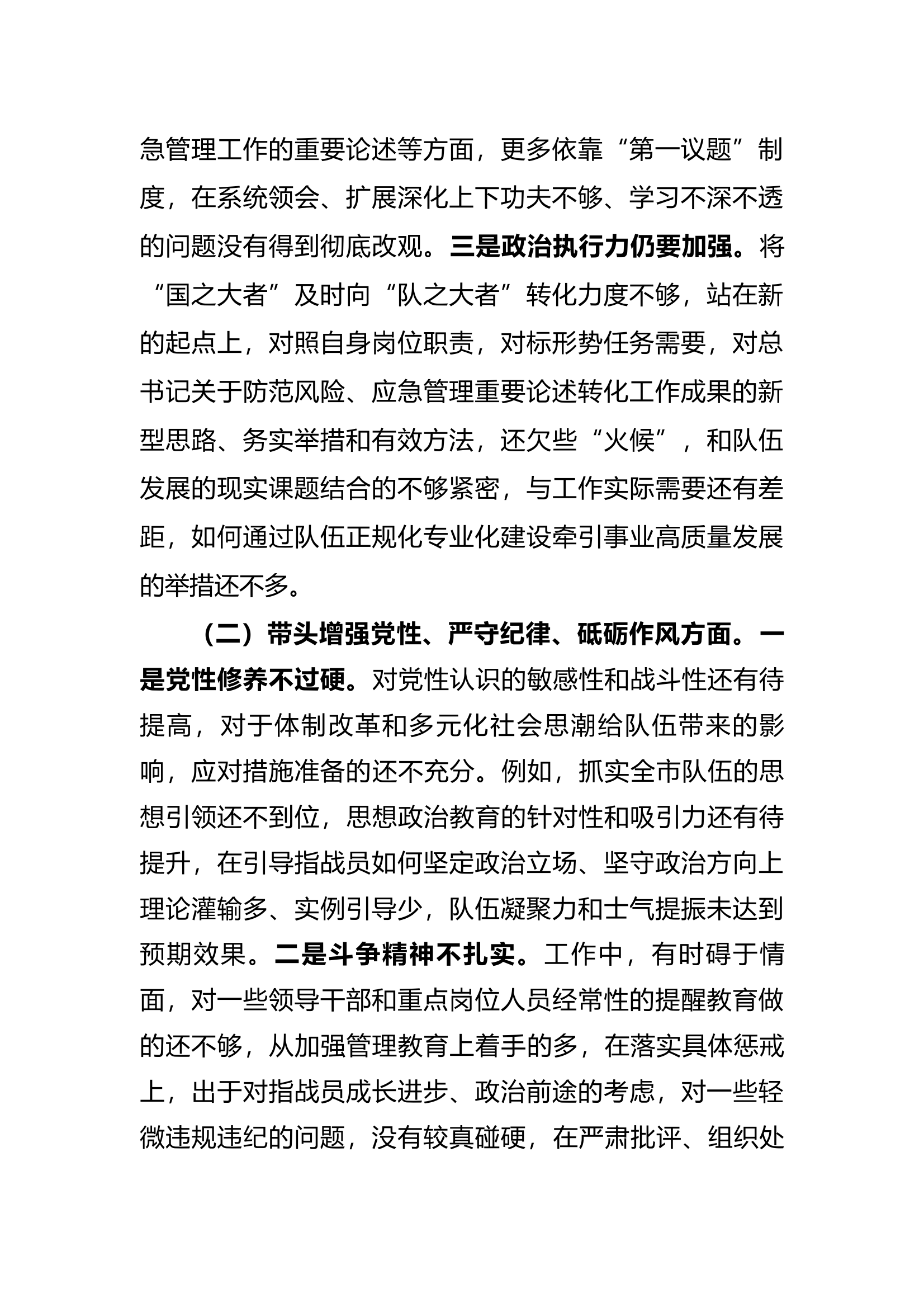 急管理工作的重要论述等方面，更多依靠“第一议题”制度，在系统领会、扩展深化上下功夫不够、学习不深不透的问题没有得到彻底改观。三是政治执行力仍要加强。将“国之大者”及时向“队之大者”转化力度不够，站在新的起点上，对照自身岗位职责，对标形势任务需要，对总书记关于防范风险、应急管理重要论述转化工作成果的新型思路、务实举措和有效方法，还欠些“火候”，和队伍发展的现实课题结合的不够紧密，与工作实际需要还有差距，如何通过队伍正规化专业化建设牵引事业高质量发展的举措还不多。

（二）带头增强党性、严守纪律、砥砺作风方面。一是党性修养不过硬。对党性认识的敏感性和战斗性还有待提高，对于体制改革和多元化社会思潮给队伍带来的影响，应对措施准备的还不充分。例如，抓实全市队伍的思想引领还不到位，思想政治教育的针对性和吸引力还有待提升，在引导指战员如何坚定政治立场、坚守政治方向上理论灌输多、实例引导少，队伍凝聚力和士气提振未达到预期效果。二是斗争精神不扎实。工作中，有时碍于情面，对一些领导干部和重点岗位人员经常性的提醒教育做的还不够，从加强管理教育上着手的多，在落实具体惩戒上，出于对指战员成长进步、政治前途的考虑，对一些轻微违规违纪的问题，没有较真碰硬，在严肃批评、组织处